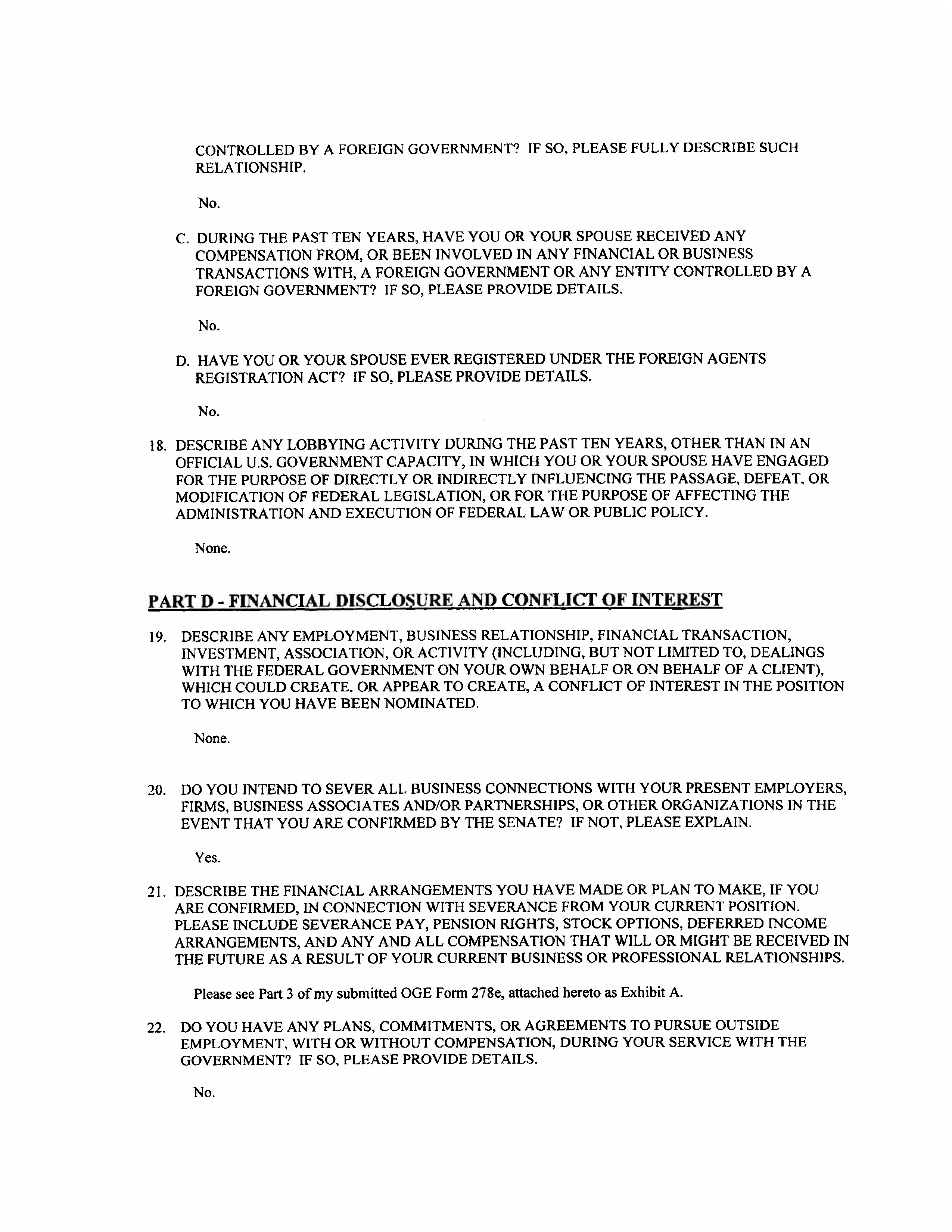 CONTROLLED BY A FOREIGN GOVERNMENT? IF SO, PLEASE FULLY DESCRIBE SUCH RELATIONSHIP.

No.

C. DURING THE PAST TEN YEARS, HAVE YOU OR YOUR SPOUSE RECEIVED ANY COMPENSATION FROM, OR BEEN INVOLVED IN ANY FINANCIAL OR BUSINESS TRANSACTIONS WITH, A FOREIGN GOVERNMENT OR ANY ENTITY CONTROLLED BY A FOREIGN GOVERNMENT? IF SO, PLEASE PROVIDE DETAILS.

No.

D. HAVE YOU OR YOUR SPOUSE EVER REGISTERED UNDER THE FOREIGN AGENTS REGISTRATION ACT? IF SO, PLEASE PROVIDE DETAILS.

No.

18. DESCRIBE ANY LOBBYING ACTIVITY DURING THE PAST TEN YEARS, OTHER THAN IN AN OFFICIAL U.S. GOVERNMENT CAPACITY, IN WHICH YOU OR YOUR SPOUSE HAVE ENGAGED FOR THE PURPOSE OF DIRECTLY OR INDIRECTLY INFLUENCING THE PASSAGE, DEFEAT, OR MODIFICATION OF FEDERAL LEGISLATION, OR FOR THE PURPOSE OF AFFECTING THE ADMINISTRATION AND EXECUTION OF FEDERAL LAW OR PUBLIC POLICY.

None.

PART D - FINANCIAL DISCLOSURE AND CONFLICT OF INTEREST

19. DESCRIBE ANY EMPLOYMENT, BUSINESS RELATIONSHIP, FINANCIAL TRANSACTION, INVESTMENT, ASSOCIATION, OR ACTIVITY (INCLUDING, BUT NOT LIMITED TO, DEALINGS WITH THE FEDERAL GOVERNMENT ON YOUR OWN BEHALF OR ON BEHALF OF A CLIENT), WHICH COULD CREATE. OR APPEAR TO CREATE, A CONFLICT OF INTEREST IN THE POSITION TO WHICH YOU HAVE BEEN NOMINATED.

None.

20. DO YOU INTEND TO SEVER ALL BUSINESS CONNECTIONS WITH YOUR PRESENT EMPLOYERS, FIRMS, BUSINESS ASSOCIATES AND/OR PARTNERSHIPS, OR OTHER ORGANIZATIONS IN THE EVENT THAT YOU ARE CONFIRMED BY THE SENATE? IF NOT, PLEASE EXPLAIN.

Yes.

21. DESCRIBE THE FINANCIAL ARRANGEMENTS YOU HAVE MADE OR PLAN TO MAKE, IF YOU ARE CONFIRMED, IN CONNECTION WITH SEVERANCE FROM YOUR CURRENT POSITION. PLEASE INCLUDE SEVERANCE PAY, PENSION RIGHTS, STOCK OPTIONS, DEFERRED INCOME ARRANGEMENTS, AND ANY AND ALL COMPENSATION THAT WILL OR MIGHT BE RECEIVED IN THE FUTURE AS A RESULT OF YOUR CURRENT BUSINESS OR PROFESSIONAL RELATIONSHIPS.

Please see Part 3 of my submitted OGE Form 278e, attached hereto as Exhibit A.

22. DO YOU HAVE ANY PLANS, COMMITMENTS, OR AGREEMENTS TO PURSUE OUTSIDE EMPLOYMENT, WITH OR WITHOUT COMPENSATION, DURING YOUR SERVICE WITH THE GOVERNMENT? IF SO, PLEASE PROVIDE DETAILS.

No.